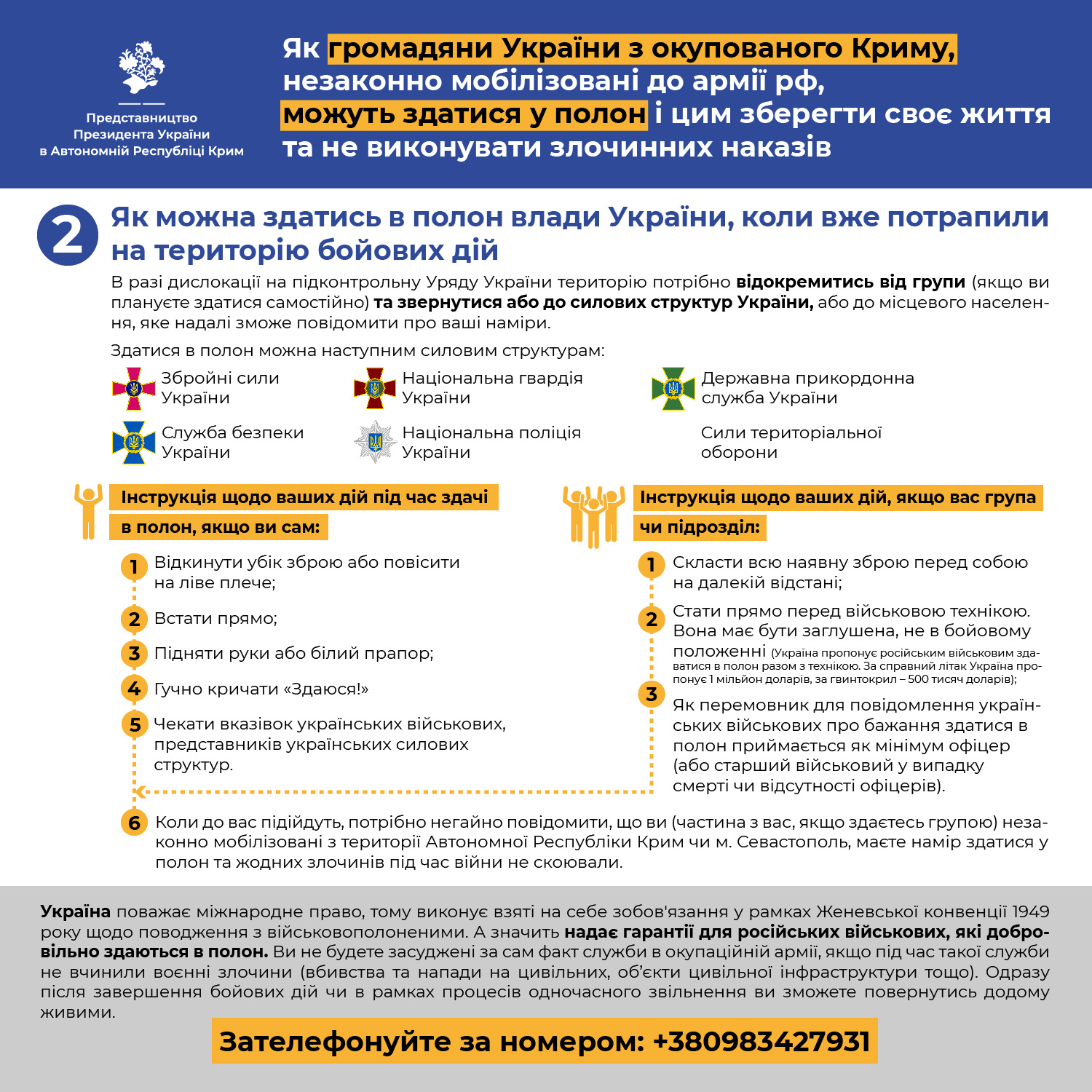 Представництво Президента України в Автономній Республіці Крим

Як громадяни України з окупованого Криму, незаконно мобілізовані до армії рф, можуть здатися у полон і цим зберегти своє життя та не виконувати злочинних наказів

2 Як можна здатись в полон влади України, коли вже потрапили на територію бойових дій

В разі дислокації на підконтрольну Уряду України територію потрібно відокремитись від групи (якщо ви плануєте здатися самостійно) та звернутися або до силових структур України, або до місцевого населення, яке надалі зможе повідомити про ваші наміри.

Здатися в полон можна наступним силовим структурам:

Збройні сили України
Національна гвардія України
Державна прикордонна служба України
Служба безпеки України
Національна поліція України
Сили територіальної оборони

Інструкція щодо ваших дій під час здачі в полон, якщо ви сам:

1 Відкинути убік зброю або повісити на ліве плече;
2 Встати прямо;
3 Підняти руки або білий прапор;
4 Гучно кричати «Здаюся!»
5 Чекати вказівок українських військових, представників українських силових структур.

Інструкція щодо ваших дій, якщо вас група чи підрозділ:

1 Скласти всю наявну зброю перед собою на далекій відстані;
2 Стати прямо перед військовою технікою. Вона має бути заглушена, не в бойовому положенні (Україна пропонує російським військовим здаватися в полон разом з технікою. За справний літак Україна пропонує 1 мільйон доларів, за гвинтокрил – 500 тисяч доларів);
3 Як перемовник для повідомлення українських військових про бажання здатися в полон приймається як мінімум офіцер (або старший військовий у випадку смерті чи відсутності офіцерів).

6 Коли до вас підійдуть, потрібно негайно повідомити, що ви (частина з вас, якщо здаєтесь групою) незаконно мобілізовані з території Автономної Республіки Крим чи м. Севастополь, маєте намір здатися у полон та жодних злочинів під час війни не скоювали.

Україна поважає міжнародне право, тому виконує взяті на себе зобов'язання у рамках Женевської конвенції 1949 року щодо поводження з військовополоненими. А значить надає гарантії для російських військових, які добровільно здаються в полон. Ви не будете засуджені за сам факт служби в окупаційній армії, якщо під час такої служби не вчинили воєнні злочини (вбивства та напади на цивільних, об'єкти цивільної інфраструктури тощо). Одразу після завершення бойових дій чи в рамках процесів одночасного звільнення ви зможете повернутись додому живими.

Зателефонуйте за номером: +380983427931